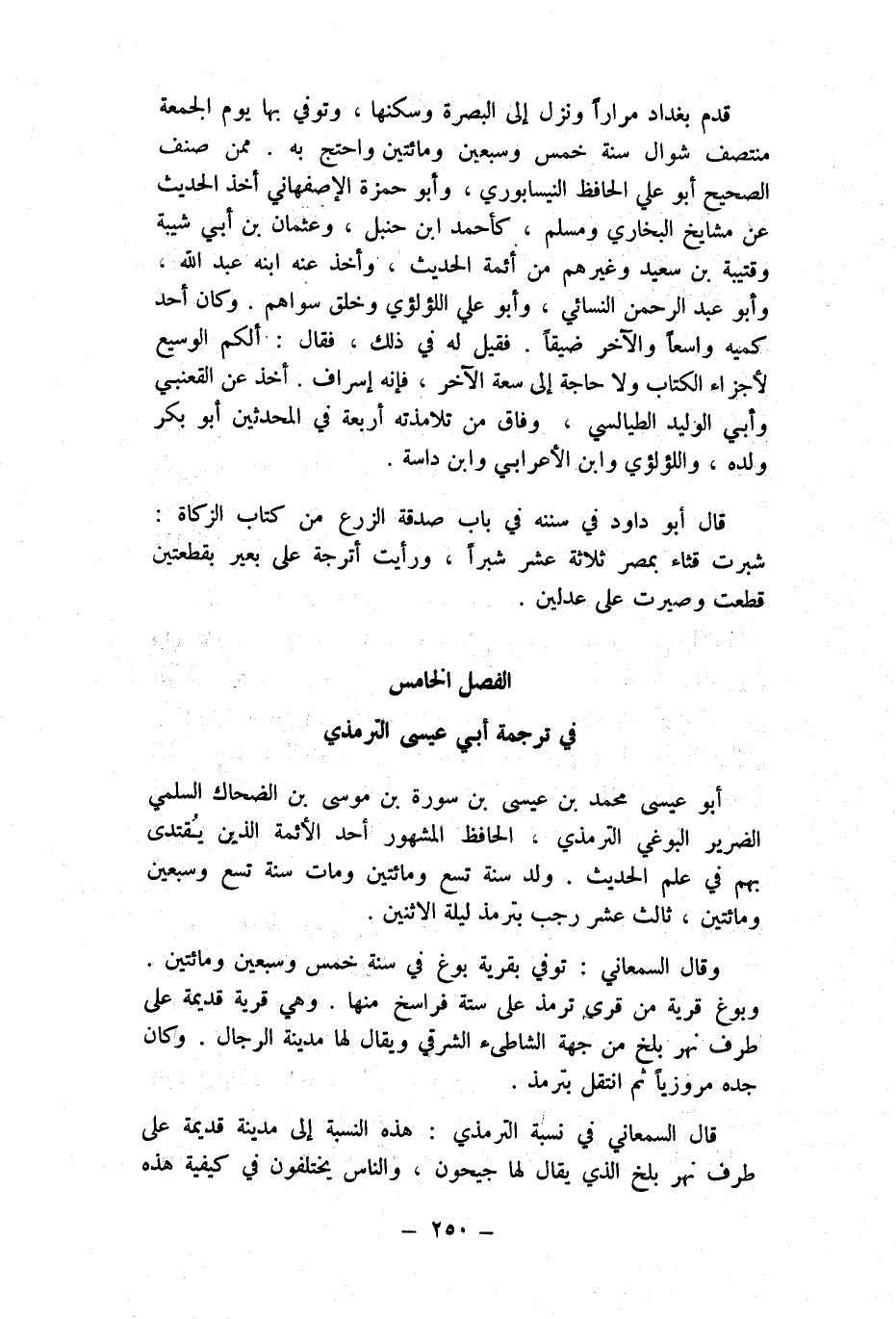 قدم بغداد مراراً ونزل إلى البصرة وسكنها ، وتوفي بها يوم الجمعة منتصف شوال سنة خمس وسبعين ومائتين واحتج به . ممن صنف الصحيح أبو علي الحافظ النيسابوري ، وأبو حمزة الإصفهاني أخذ الحديث عن مشايخ البخاري ومسلم ، كأحمد ابن حنبل ، وعثمان بن أبي شيبة وقتيبة بن سعيد وغيرهم من أئمة الحديث ، وأخذ عنه ابنه عبد الله ، وأبو عبد الرحمن النسائي ، وأبو علي اللؤلؤي وخلق سواهم . وكان أحد كميه واسعاً والآخر ضيقاً . فقيل له في ذلك ، فقال : ألكم الوسيع لأجزاء الكتاب ولا حاجة إلى سعة الآخر ، فإنه إسراف . أخذ عن القعنبي وأبي الوليد الطيالسي ، وفاق من تلامذته أربعة في المحدثين أبو بكر ولده ، واللؤلؤي وابن الأعرابي وابن داسة .

قال أبو داود في سننه في باب صدقة الزرع من كتاب الزكاة : شبرت قثاء بمصر ثلاثة عشر شبراً ، ورأيت أترجة على بعير بقطعتين قطعت وصيرت على عدلين .

الفصل الخامس

في ترجمة أبي عيسى الترمذي

أبو عيسى محمد بن عيسى بن سورة بن موسى بن الضحاك السلمي الضرير البوغي الترمذي ، الحافظ المشهور أحد الأئمة الذين يُقتدى بهم في علم الحديث . ولد سنة تسع ومائتين ومات سنة تسع وسبعين ومائتين ، ثالث عشر رجب بترمذ ليلة الاثنين .

وقال السمعاني : توفي بقرية بوغ في سنة خمس وسبعين ومائتين . وبوغ قرية من قرى ترمذ على ستة فراسخ منها . وهي قرية قديمة على طرف نهر بلخ من جهة الشاطىء الشرقي ويقال لها مدينة الرجال . وكان جده مروزياً ثم انتقل بترمذ .

قال السمعاني في نسبة الترمذي : هذه النسبة إلى مدينة قديمة على طرف نهر بلخ الذي يقال لها جيحون ، والناس يختلفون في كيفية هذه

— ٢٥٠ —